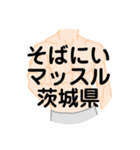 そばにい
マッスル
茨城県